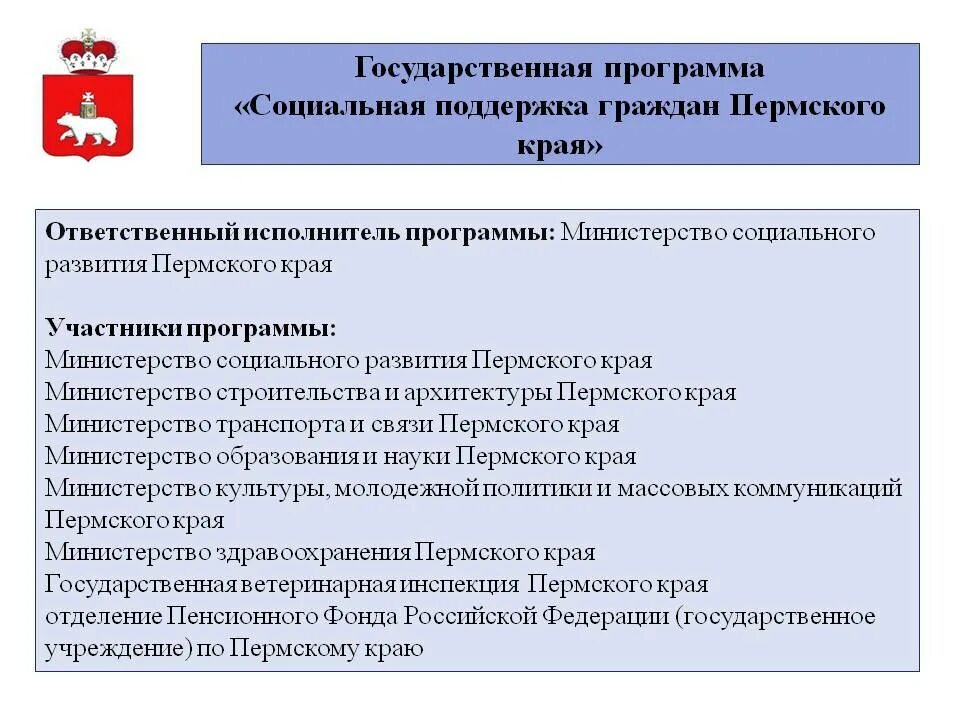 Государственная программа «Социальная поддержка граждан Пермского края»

Ответственный исполнитель программы: Министерство социального развития Пермского края

Участники программы:
Министерство социального развития Пермского края
Министерство строительства и архитектуры Пермского края
Министерство транспорта и связи Пермского края
Министерство образования и науки Пермского края
Министерство культуры, молодежной политики и массовых коммуникаций Пермского края
Министерство здравоохранения Пермского края
Государственная ветеринарная инспекция Пермского края
отделение Пенсионного Фонда Российской Федерации (государственное учреждение) по Пермскому краю